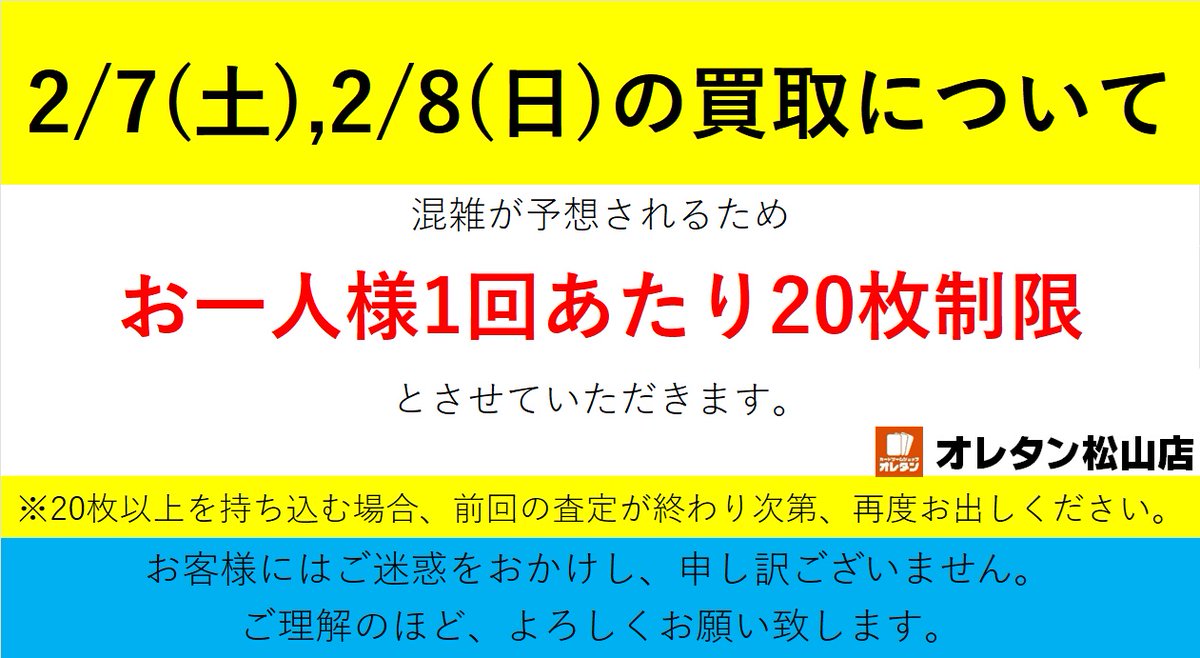 2/7(土),2/8(日)の買取について

混雑が予想されるため

お一人様1回あたり20枚制限

とさせていただきます。

カードゲームショップ オレタン

オレタン松山店

※20枚以上を持ち込む場合、前回の査定が終わり次第、再度お出しください。

お客様にはご迷惑をおかけし、申し訳ございません。
ご理解のほど、よろしくお願い致します。